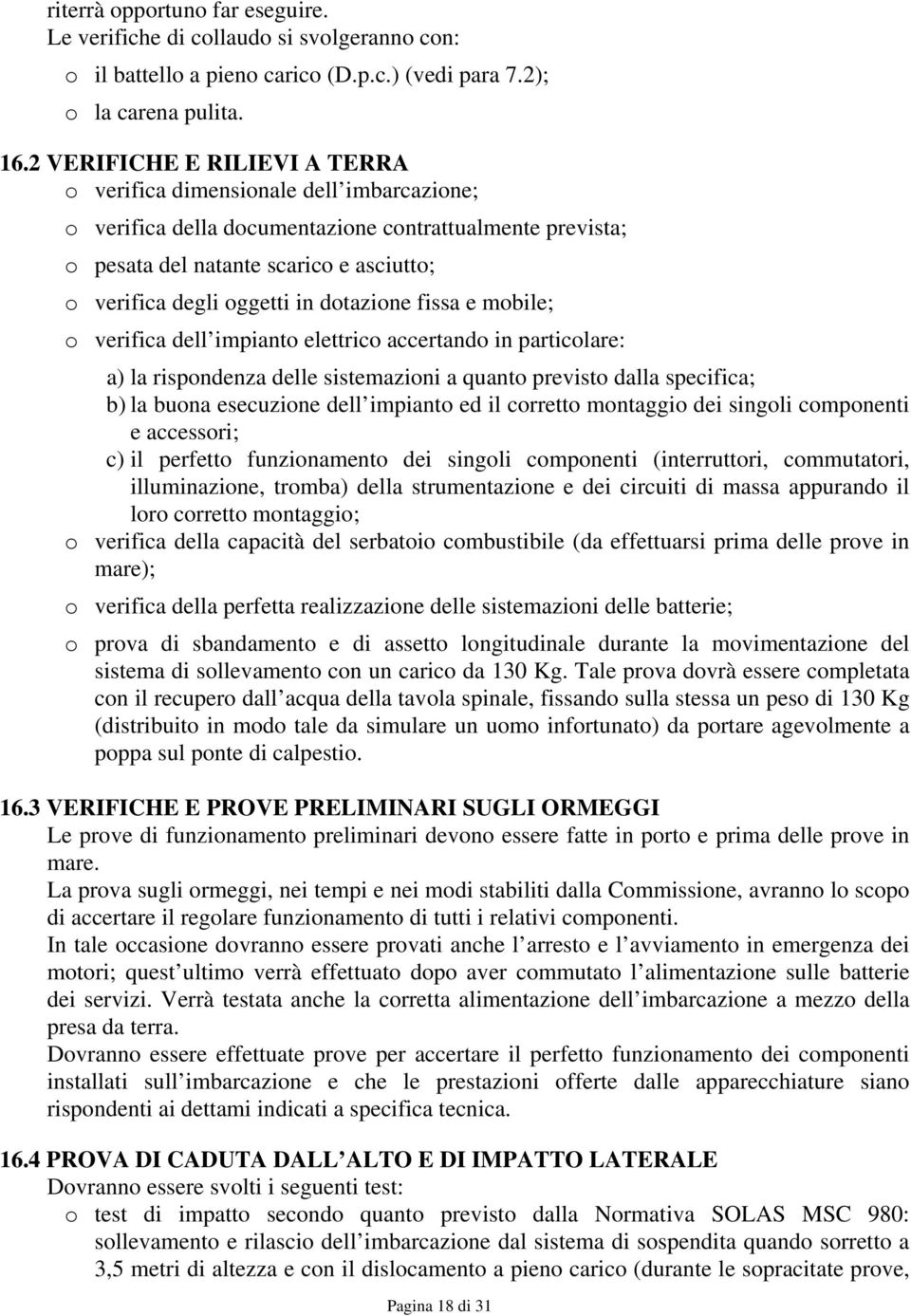 riterrà opportuno far eseguire.
Le verifiche di collaudo si svolgeranno con:
o il battello a pieno carico (D.p.c.) (vedi para 7.2);
o la carena pulita.

16.2 VERIFICHE E RILIEVI A TERRA
o verifica dimensionale dell imbarcazione;
o verifica della documentazione contrattualmente prevista;
o pesata del natante scarico e asciutto;
o verifica degli oggetti in dotazione fissa e mobile;
o verifica dell impianto elettrico accertando in particolare:
a) la rispondenza delle sistemazioni a quanto previsto dalla specifica;
b) la buona esecuzione dell impianto ed il corretto montaggio dei singoli componenti e accessori;
c) il perfetto funzionamento dei singoli componenti (interruttori, commutatori, illuminazione, tromba) della strumentazione e dei circuiti di massa appurando il loro corretto montaggio;
o verifica della capacità del serbatoio combustibile (da effettuarsi prima delle prove in mare);
o verifica della perfetta realizzazione delle sistemazioni delle batterie;
o prova di sbandamento e di assetto longitudinale durante la movimentazione del sistema di sollevamento con un carico da 130 Kg. Tale prova dovrà essere completata con il recupero dall acqua della tavola spinale, fissando sulla stessa un peso di 130 Kg (distribuito in modo tale da simulare un uomo infortunato) da portare agevolmente a poppa sul ponte di calpestio.

16.3 VERIFICHE E PROVE PRELIMINARI SUGLI ORMEGGI
Le prove di funzionamento preliminari devono essere fatte in porto e prima delle prove in mare.
La prova sugli ormeggi, nei tempi e nei modi stabiliti dalla Commissione, avranno lo scopo di accertare il regolare funzionamento di tutti i relativi componenti.
In tale occasione dovranno essere provati anche l arresto e l avviamento in emergenza dei motori; quest ultimo verrà effettuato dopo aver commutato l alimentazione sulle batterie dei servizi. Verrà testata anche la corretta alimentazione dell imbarcazione a mezzo della presa da terra.
Dovranno essere effettuate prove per accertare il perfetto funzionamento dei componenti installati sull imbarcazione e che le prestazioni offerte dalle apparecchiature siano rispondenti ai dettami indicati a specifica tecnica.

16.4 PROVA DI CADUTA DALL ALTO E DI IMPATTO LATERALE
Dovranno essere svolti i seguenti test:
o test di impatto secondo quanto previsto dalla Normativa SOLAS MSC 980: sollevamento e rilascio dell imbarcazione dal sistema di sospendita quando sorretto a 3,5 metri di altezza e con il dislocamento a pieno carico (durante le sopracitate prove,

Pagina 18 di 31